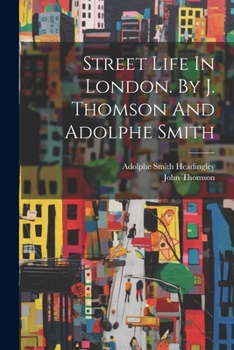 Street Life In London. By J. Thomson And Adolphe Smith

Adolphe Smith Headingley
John Thomson